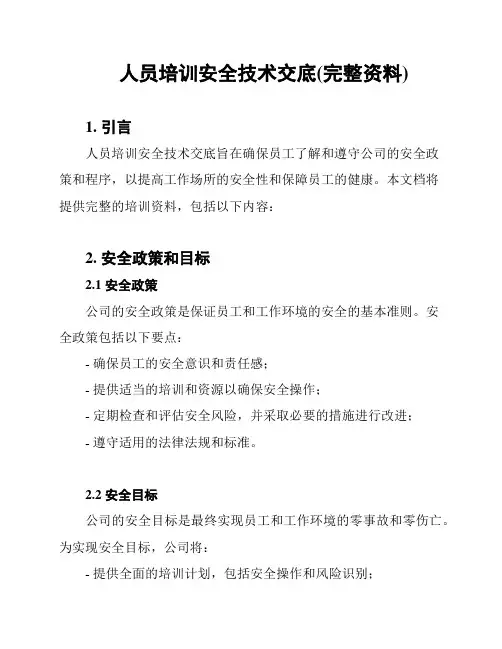 人员培训安全技术交底(完整资料)

1. 引言

人员培训安全技术交底旨在确保员工了解和遵守公司的安全政策和程序，以提高工作场所的安全性和保障员工的健康。本文档将提供完整的培训资料，包括以下内容：

2. 安全政策和目标

2.1 安全政策

公司的安全政策是保证员工和工作环境的安全的基本准则。安全政策包括以下要点：

- 确保员工的安全意识和责任感；

- 提供适当的培训和资源以确保安全操作；

- 定期检查和评估安全风险，并采取必要的措施进行改进；

- 遵守适用的法律法规和标准。

2.2 安全目标

公司的安全目标是最终实现员工和工作环境的零事故和零伤亡。为实现安全目标，公司将：

- 提供全面的培训计划，包括安全操作和风险识别；